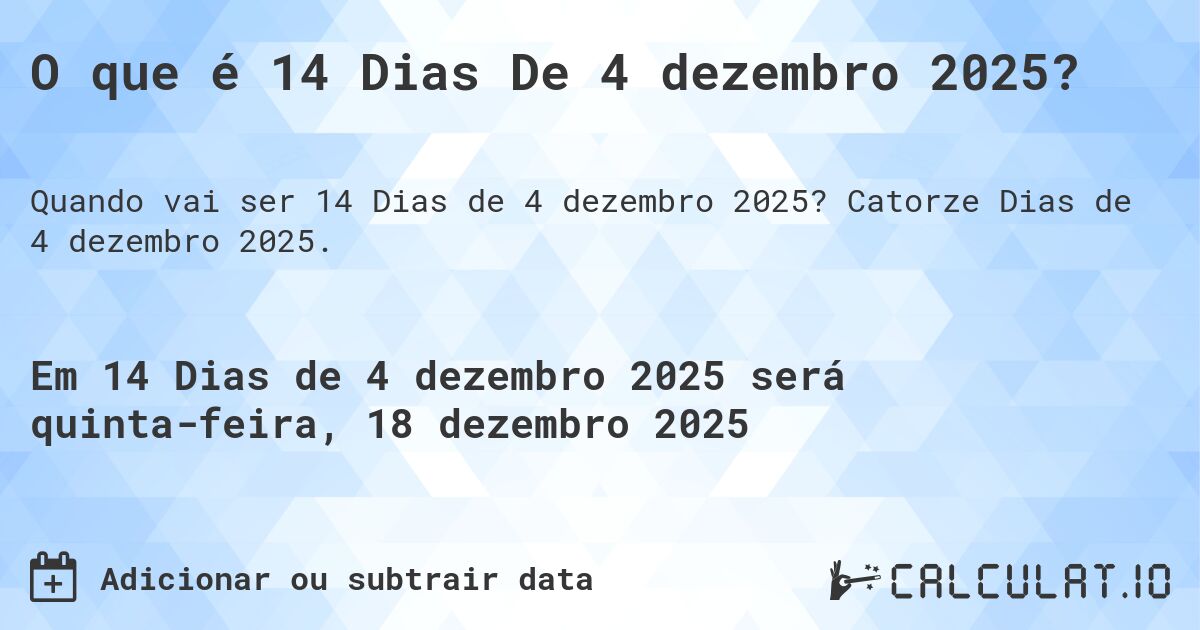 O que é 14 Dias De 4 dezembro 2025?

Quando vai ser 14 Dias de 4 dezembro 2025? Catorze Dias de 4 dezembro 2025.

Em 14 Dias de 4 dezembro 2025 será quinta-feira, 18 dezembro 2025

Adicionar ou subtrair data

CALCULAT.IO